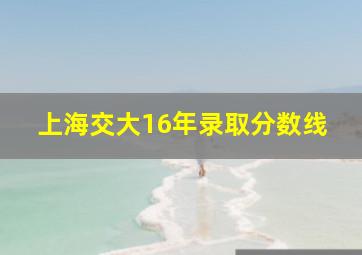 上海交大16年录取分数线